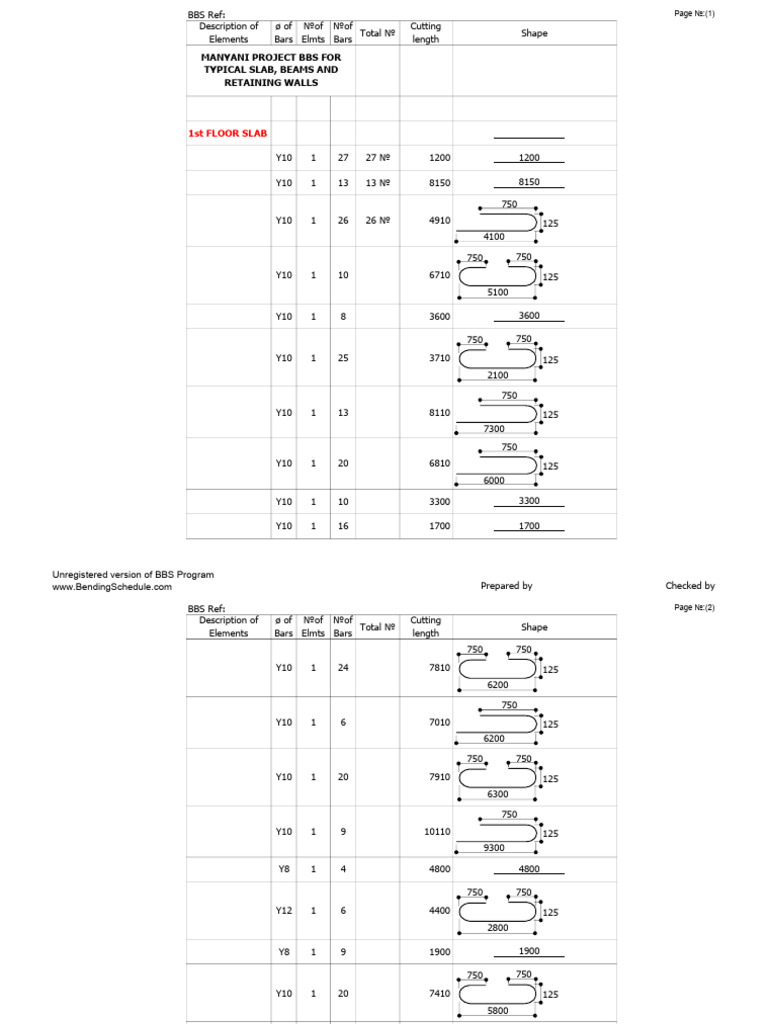 BBS Ref:

Page №:(1)

| Description of Elements | ø of Bars | №of Elmts | №of Bars | Total № | Cutting length | Shape |
|---|---|---|---|---|---|---|
| MANYANI PROJECT BBS FOR TYPICAL SLAB, BEAMS AND RETAINING WALLS | | | | | | |
| | | | | | | |
| 1st FLOOR SLAB | | | | | | |
| | Y10 | 1 | 27 | 27 № | 1200 | 1200 |
| | Y10 | 1 | 13 | 13 № | 8150 | 8150 |
| | Y10 | 1 | 26 | 26 № | 4910 | 750 125 4100 |
| | Y10 | 1 | 10 | | 6710 | 750 750 125 5100 |
| | Y10 | 1 | 8 | | 3600 | 3600 |
| | Y10 | 1 | 25 | | 3710 | 750 750 125 2100 |
| | Y10 | 1 | 13 | | 8110 | 750 125 7300 |
| | Y10 | 1 | 20 | | 6810 | 750 125 6000 |
| | Y10 | 1 | 10 | | 3300 | 3300 |
| | Y10 | 1 | 16 | | 1700 | 1700 |

Unregistered version of BBS Program
www.BendingSchedule.com

Prepared by

Checked by

BBS Ref:

Page №:(2)

| Description of Elements | ø of Bars | №of Elmts | №of Bars | Total № | Cutting length | Shape |
|---|---|---|---|---|---|---|
| | Y10 | 1 | 24 | | 7810 | 750 750 125 6200 |
| | Y10 | 1 | 6 | | 7010 | 750 125 6200 |
| | Y10 | 1 | 20 | | 7910 | 750 750 125 6300 |
| | Y10 | 1 | 9 | | 10110 | 750 125 9300 |
| | Y8 | 1 | 4 | | 4800 | 4800 |
| | Y12 | 1 | 6 | | 4400 | 750 750 125 2800 |
| | Y8 | 1 | 9 | | 1900 | 1900 |
| | Y10 | 1 | 20 | | 7410 | 750 750 125 5800 |